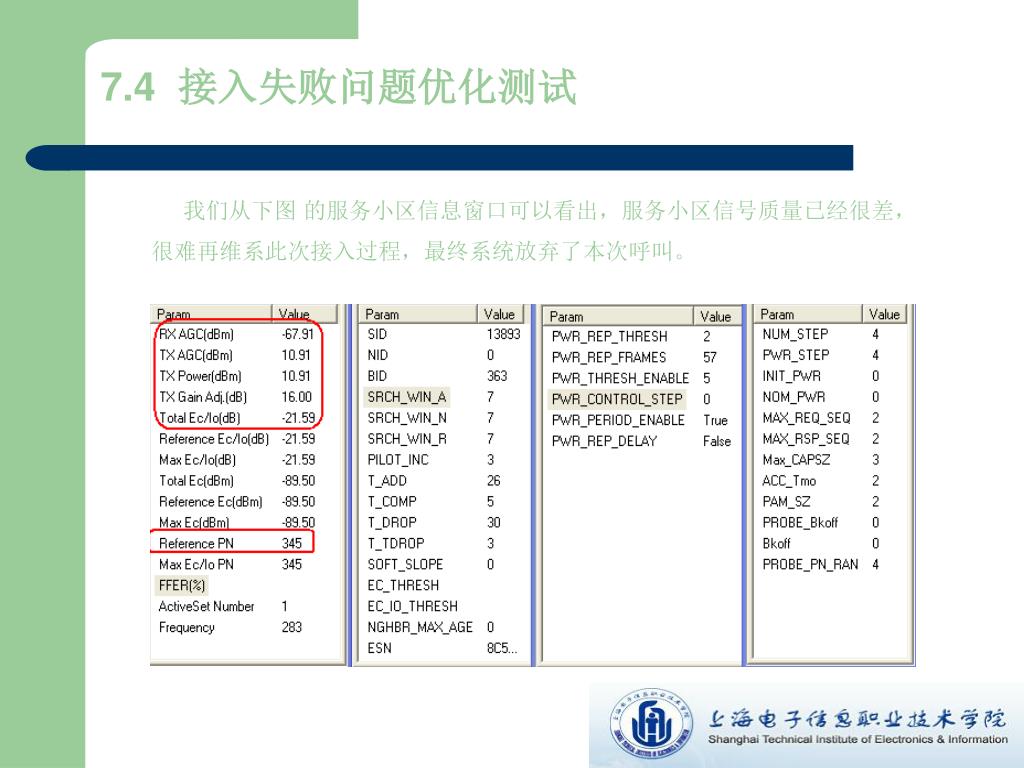 7.4 接入失败问题优化测试

我们从下图 的服务小区信息窗口可以看出，服务小区信号质量已经很差，很难再维系此次接入过程，最终系统放弃了本次呼叫。

| Param | Value |
|---|---|
| RX AGC(dBm) | -67.91 |
| TX AGC(dBm) | 10.91 |
| TX Power(dBm) | 10.91 |
| TX Gain Adj.(dB) | 16.00 |
| Total Ec/Io(dB) | -21.59 |
| Reference Ec/Io(dB) | -21.59 |
| Max Ec/Io(dB) | -21.59 |
| Total Ec(dBm) | -89.50 |
| Reference Ec(dBm) | -89.50 |
| Max Ec(dBm) | -89.50 |
| Reference PN | 345 |
| Max Ec/Io PN | 345 |
| FFER(%) | |
| ActiveSet Number | 1 |
| Frequency | 283 |

| Param | Value |
|---|---|
| SID | 13893 |
| NID | 0 |
| BID | 363 |
| SRCH_WIN_A | 7 |
| SRCH_WIN_N | 7 |
| SRCH_WIN_R | 7 |
| PILOT_INC | 3 |
| T_ADD | 26 |
| T_COMP | 5 |
| T_DROP | 30 |
| T_TDROP | 3 |
| SOFT_SLOPE | 0 |
| EC_THRESH | |
| EC_IO_THRESH | |
| NGHBR_MAX_AGE | 0 |
| ESN | 8C5... |

| Param | Value |
|---|---|
| PWR_REP_THRESH | 2 |
| PWR_REP_FRAMES | 57 |
| PWR_THRESH_ENABLE | 5 |
| PWR_CONTROL_STEP | 0 |
| PWR_PERIOD_ENABLE | True |
| PWR_REP_DELAY | False |

| Param | Value |
|---|---|
| NUM_STEP | 4 |
| PWR_STEP | 4 |
| INIT_PWR | 0 |
| NOM_PWR | 0 |
| MAX_REQ_SEQ | 2 |
| MAX_RSP_SEQ | 2 |
| Max_CAPSZ | 3 |
| ACC_Tmo | 2 |
| PAM_SZ | 2 |
| PROBE_Bkoff | 0 |
| Bkoff | 0 |
| PROBE_PN_RAN | 4 |

上海电子信息职业技术学院
Shanghai Technical Institute of Electronics & Information